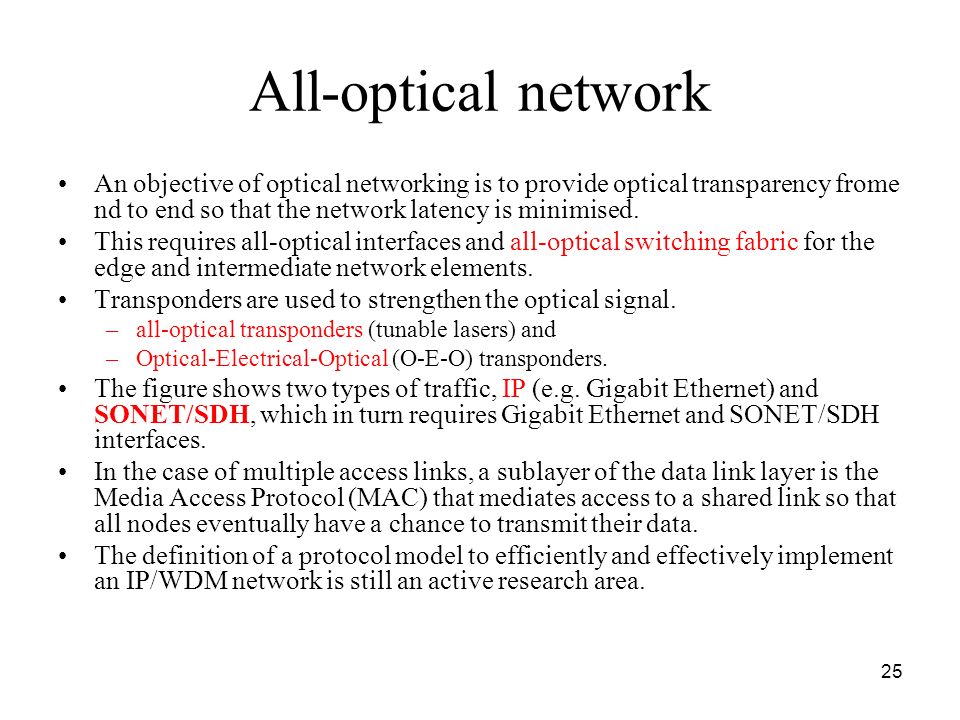 All-optical network

• An objective of optical networking is to provide optical transparency frome nd to end so that the network latency is minimised.

• This requires all-optical interfaces and all-optical switching fabric for the edge and intermediate network elements.

• Transponders are used to strengthen the optical signal.
– all-optical transponders (tunable lasers) and
– Optical-Electrical-Optical (O-E-O) transponders.

• The figure shows two types of traffic, IP (e.g. Gigabit Ethernet) and SONET/SDH, which in turn requires Gigabit Ethernet and SONET/SDH interfaces.

• In the case of multiple access links, a sublayer of the data link layer is the Media Access Protocol (MAC) that mediates access to a shared link so that all nodes eventually have a chance to transmit their data.

• The definition of a protocol model to efficiently and effectively implement an IP/WDM network is still an active research area.

25